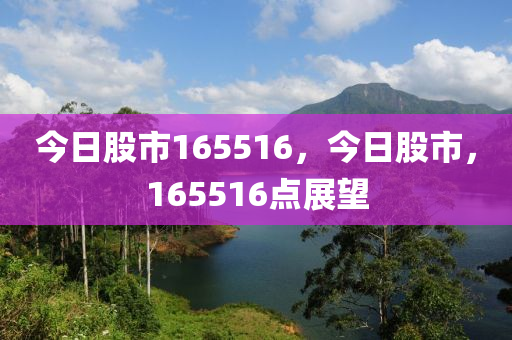 今日股市165516，今日股市，165516点展望